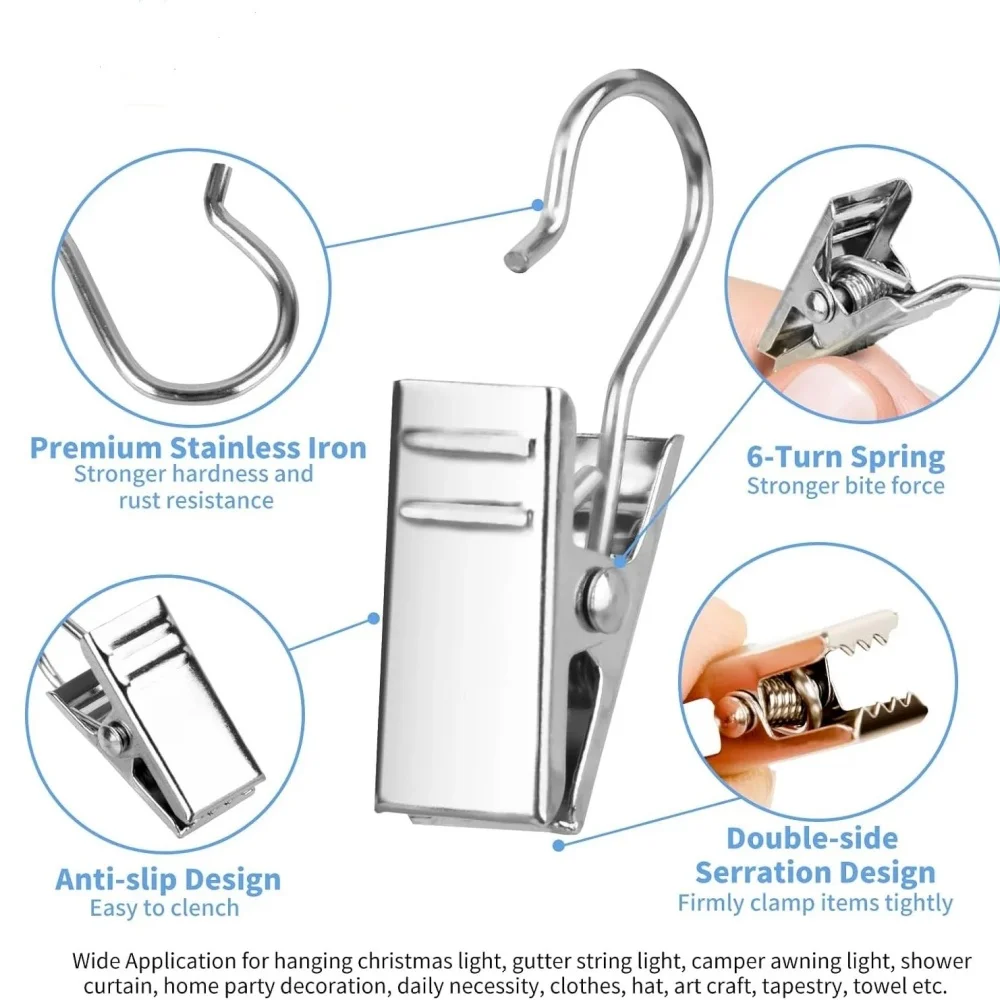 Premium Stainless Iron
Stronger hardness and rust resistance

6-Turn Spring
Stronger bite force

Anti-slip Design
Easy to clench

Double-side Serration Design
Firmly clamp items tightly

Wide Application for hanging christmas light, gutter string light, camper awning light, shower curtain, home party decoration, daily necessity, clothes, hat, art craft, tapestry, towel etc.